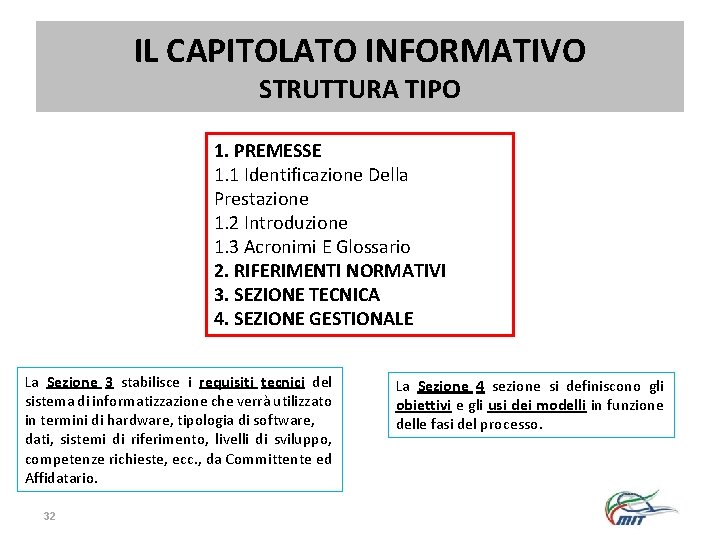 IL CAPITOLATO INFORMATIVO
STRUTTURA TIPO

1. PREMESSE
1.1 Identificazione Della Prestazione
1.2 Introduzione
1.3 Acronimi E Glossario
2. RIFERIMENTI NORMATIVI
3. SEZIONE TECNICA
4. SEZIONE GESTIONALE

La Sezione 3 stabilisce i requisiti tecnici del sistema di informatizzazione che verrà utilizzato in termini di hardware, tipologia di software, dati, sistemi di riferimento, livelli di sviluppo, competenze richieste, ecc., da Committente ed Affidatario.

La Sezione 4 sezione si definiscono gli obiettivi e gli usi dei modelli in funzione delle fasi del processo.

32

MIT